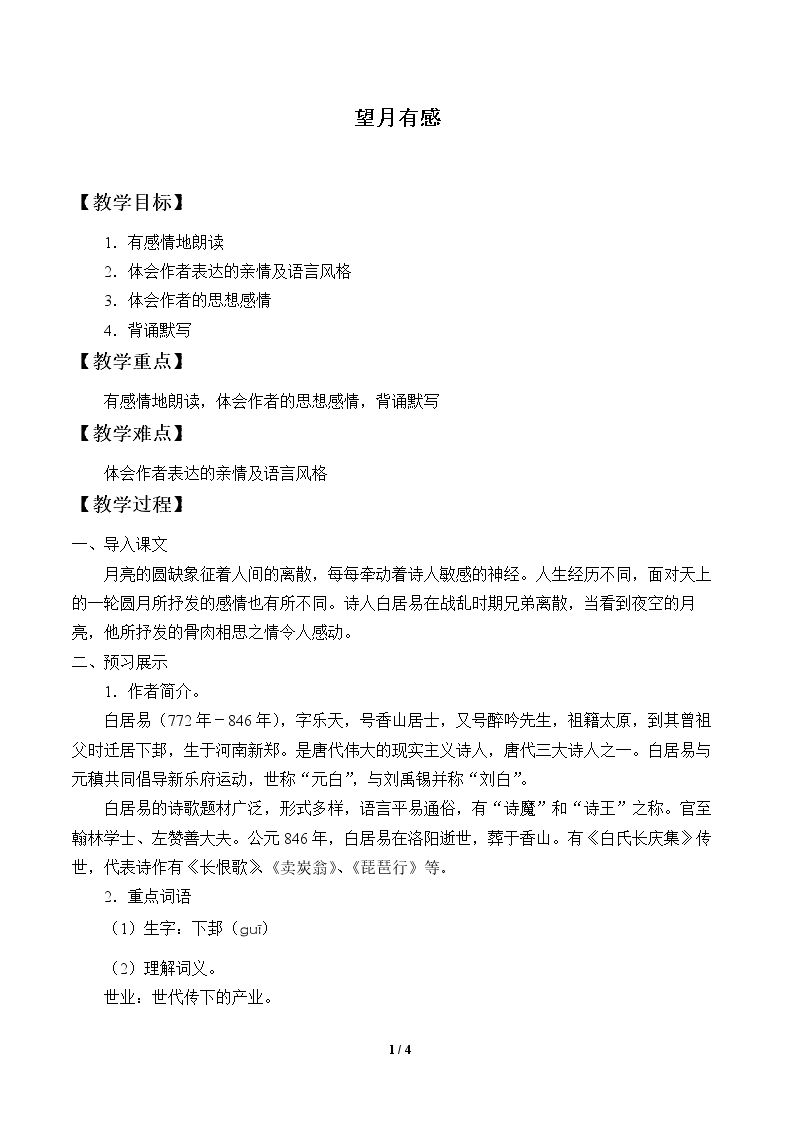 望月有感

【教学目标】

1.有感情地朗读

2.体会作者表达的亲情及语言风格

3.体会作者的思想感情

4.背诵默写

【教学重点】

有感情地朗读，体会作者的思想感情，背诵默写

【教学难点】

体会作者表达的亲情及语言风格

【教学过程】

一、导入课文

月亮的圆缺象征着人间的离散，每每牵动着诗人敏感的神经。人生经历不同，面对天上的一轮圆月所抒发的感情也有所不同。诗人白居易在战乱时期兄弟离散，当看到夜空的月亮，他所抒发的骨肉相思之情令人感动。

二、预习展示

1.作者简介。

白居易（772年－846年），字乐天，号香山居士，又号醉吟先生，祖籍太原，到其曾祖父时迁居下邽，生于河南新郑。是唐代伟大的现实主义诗人，唐代三大诗人之一。白居易与元稹共同倡导新乐府运动，世称“元白”，与刘禹锡并称“刘白”。

白居易的诗歌题材广泛，形式多样，语言平易通俗，有“诗魔”和“诗王”之称。官至翰林学士、左赞善大夫。公元846年，白居易在洛阳逝世，葬于香山。有《白氏长庆集》传世，代表诗作有《长恨歌》、《卖炭翁》、《琵琶行》等。

2.重点词语

（1）生字：下邽（guī）

（2）理解词义。

世业：世代传下的产业。

1 / 4